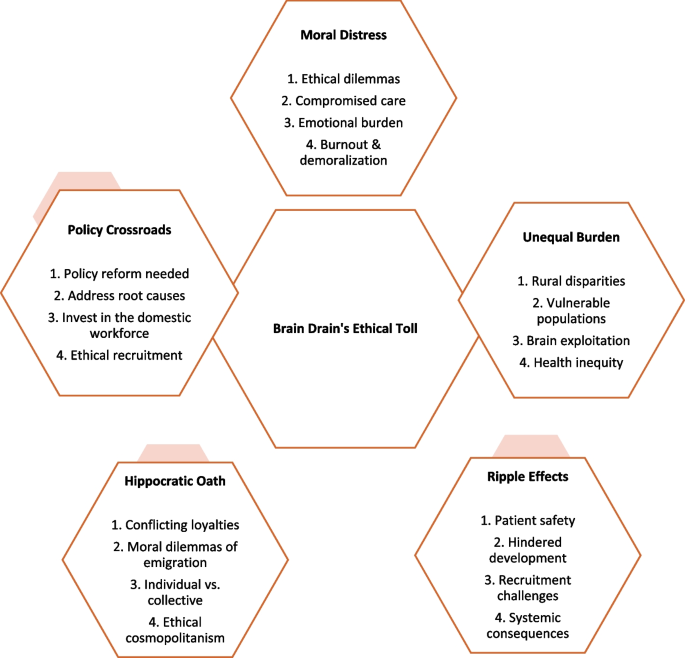 Moral Distress

1. Ethical dilemmas
2. Compromised care
3. Emotional burden
4. Burnout & demoralization

Policy Crossroads

1. Policy reform needed
2. Address root causes
3. Invest in the domestic workforce
4. Ethical recruitment

Brain Drain's Ethical Toll

Unequal Burden

1. Rural disparities
2. Vulnerable populations
3. Brain exploitation
4. Health inequity

Hippocratic Oath

1. Conflicting loyalties
2. Moral dilemmas of emigration
3. Individual vs. collective
4. Ethical cosmopolitanism

Ripple Effects

1. Patient safety
2. Hindered development
3. Recruitment challenges
4. Systemic consequences